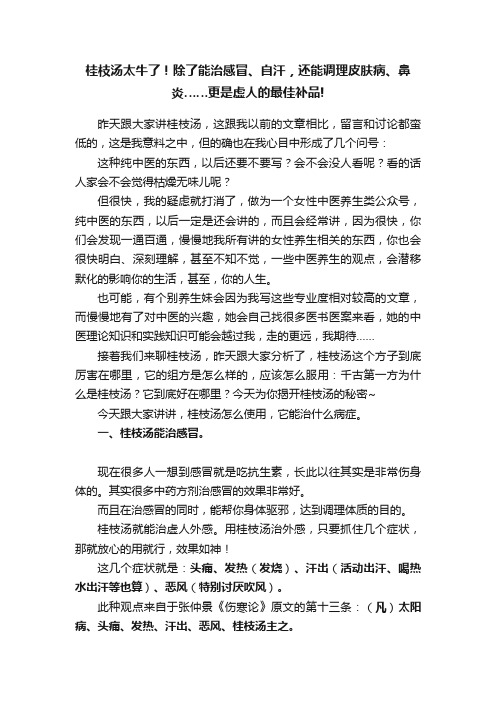 桂枝汤太牛了！除了能治感冒、自汗，还能调理皮肤病、鼻炎……更是虚人的最佳补品!

昨天跟大家讲桂枝汤，这跟我以前的文章相比，留言和讨论都蛮低的，这是我意料之中，但的确也在我心目中形成了几个问号：

这种纯中医的东西，以后还要不要写？会不会没人看呢？看的话人家会不会觉得枯燥无味儿呢？

但很快，我的疑虑就打消了，做为一个女性中医养生类公众号，纯中医的东西，以后一定是还会讲的，而且会经常讲，因为很快，你们会发现一通百通，慢慢地我所有讲的女性养生相关的东西，你也会很快明白、深刻理解，甚至不知不觉，一些中医养生的观点，会潜移默化的影响你的生活，甚至，你的人生。

也可能，有个别养生妹会因为我写这些专业度相对较高的文章，而慢慢地有了对中医的兴趣，她会自己找很多医书医案来看，她的中医理论知识和实践知识可能会越过我，走的更远，我期待……

接着我们来聊桂枝汤，昨天跟大家分析了，桂枝汤这个方子到底厉害在哪里，它的组方是怎么样的，应该怎么服用：千古第一方为什么是桂枝汤？它到底好在哪里？今天为你揭开桂枝汤的秘密~

今天跟大家讲讲，桂枝汤怎么使用，它能治什么病症。

一、桂枝汤能治感冒。

现在很多人一想到感冒就是吃抗生素，长此以往其实是非常伤身体的。其实很多中药方剂治感冒的效果非常好。

而且在治感冒的同时，能帮你身体驱邪，达到调理体质的目的。

桂枝汤就能治虚人外感。用桂枝汤治外感，只要抓住几个症状，那就放心的用就行，效果如神！

这几个症状就是：头痛、发热（发烧）、汗出（活动出汗、喝热水出汗等也算）、恶风（特别讨厌吹风）。

此种观点来自于张仲景《伤寒论》原文的第十三条：（凡）太阳病、头痛、发热、汗出、恶风、桂枝汤主之。